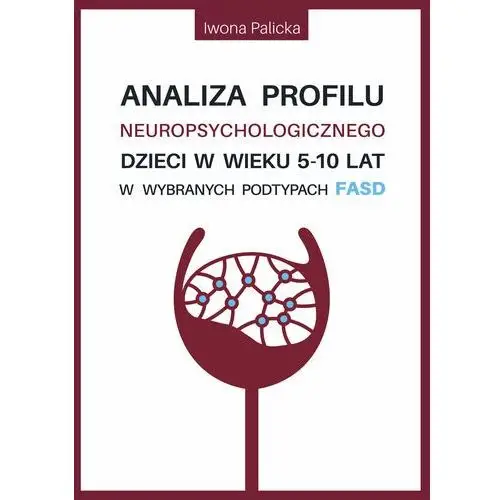 Iwona Palicka

ANALIZA PROFILU
NEUROPSYCHOLOGICZNEGO
DZIECI W WIEKU 5-10 LAT
W WYBRANYCH PODTYPACH FASD